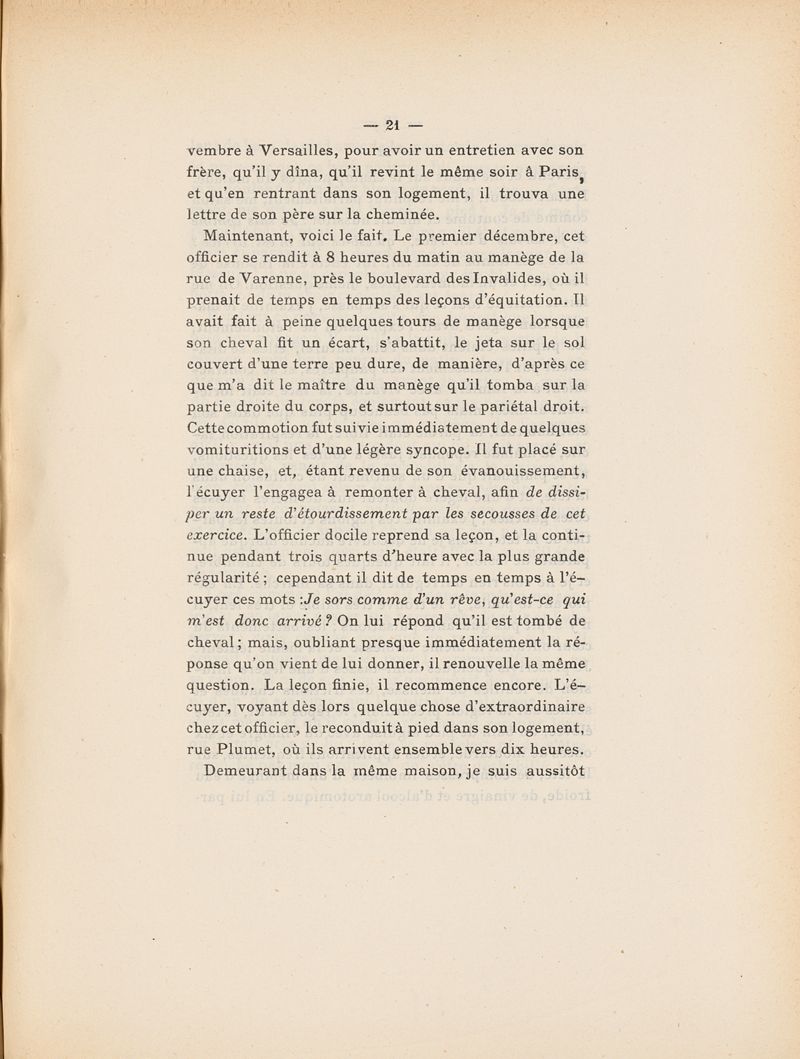 — 21 —

vembre à Versailles, pour avoir un entretien avec son frère, qu'il y dîna, qu'il revint le même soir à Paris, et qu'en rentrant dans son logement, il trouva une lettre de son père sur la cheminée.

Maintenant, voici le fait. Le premier décembre, cet officier se rendit à 8 heures du matin au manège de la rue de Varenne, près le boulevard des Invalides, où il prenait de temps en temps des leçons d'équitation. Il avait fait à peine quelques tours de manège lorsque son cheval fit un écart, s'abattit, le jeta sur le sol couvert d'une terre peu dure, de manière, d'après ce que m'a dit le maître du manège qu'il tomba sur la partie droite du corps, et surtout sur le pariétal droit. Cette commotion fut suivie immédiatement de quelques vomituritions et d'une légère syncope. Il fut placé sur une chaise, et, étant revenu de son évanouissement, l'écuyer l'engagea à remonter à cheval, afin de dissiper un reste d'étourdissement par les secousses de cet exercice. L'officier docile reprend sa leçon, et la continue pendant trois quarts d'heure avec la plus grande régularité ; cependant il dit de temps en temps à l'écuyer ces mots : Je sors comme d'un rêve, qu'est-ce qui m'est donc arrivé ? On lui répond qu'il est tombé de cheval ; mais, oubliant presque immédiatement la réponse qu'on vient de lui donner, il renouvelle la même question. La leçon finie, il recommence encore. L'écuyer, voyant dès lors quelque chose d'extraordinaire chez cet officier, le reconduit à pied dans son logement, rue Plumet, où ils arrivent ensemble vers dix heures.

Demeurant dans la même maison, je suis aussitôt